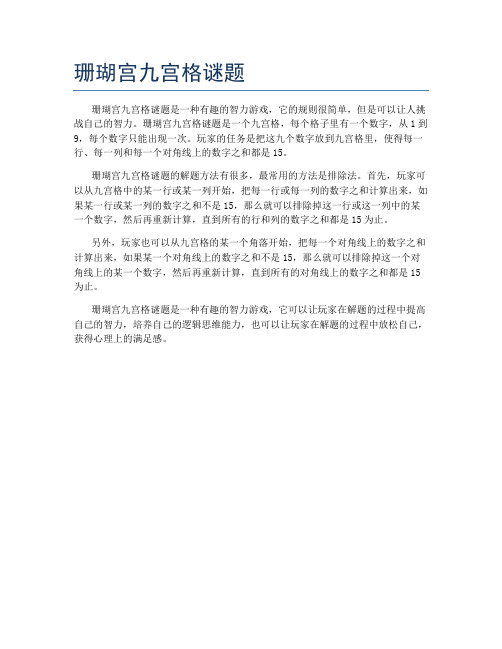 珊瑚宫九宫格谜题

珊瑚宫九宫格谜题是一种有趣的智力游戏，它的规则很简单，但是可以让人挑战自己的智力。珊瑚宫九宫格谜题是一个九宫格，每个格子里有一个数字，从 1 到 9，每个数字只能出现一次。玩家的任务是把这九个数字放到九宫格里，使得每一行、每一列和每一个对角线上的数字之和都是 15。

珊瑚宫九宫格谜题的解题方法有很多，最常用的方法是排除法。首先，玩家可以从九宫格中的某一行或某一列开始，把每一行或每一列的数字之和计算出来，如果某一行或某一列的数字之和不是 15，那么就可以排除掉这一行或这一列中的某一个数字，然后再重新计算，直到所有的行和列的数字之和都是 15 为止。

另外，玩家也可以从九宫格的某一个角落开始，把每一个对角线上的数字之和计算出来，如果某一个对角线上的数字之和不是 15，那么就可以排除掉这一个对角线上的某一个数字，然后再重新计算，直到所有的对角线上的数字之和都是 15 为止。

珊瑚宫九宫格谜题是一种有趣的智力游戏，它可以让玩家在解题的过程中提高自己的智力，培养自己的逻辑思维能力，也可以让玩家在解题的过程中放松自己，获得心理上的满足感。